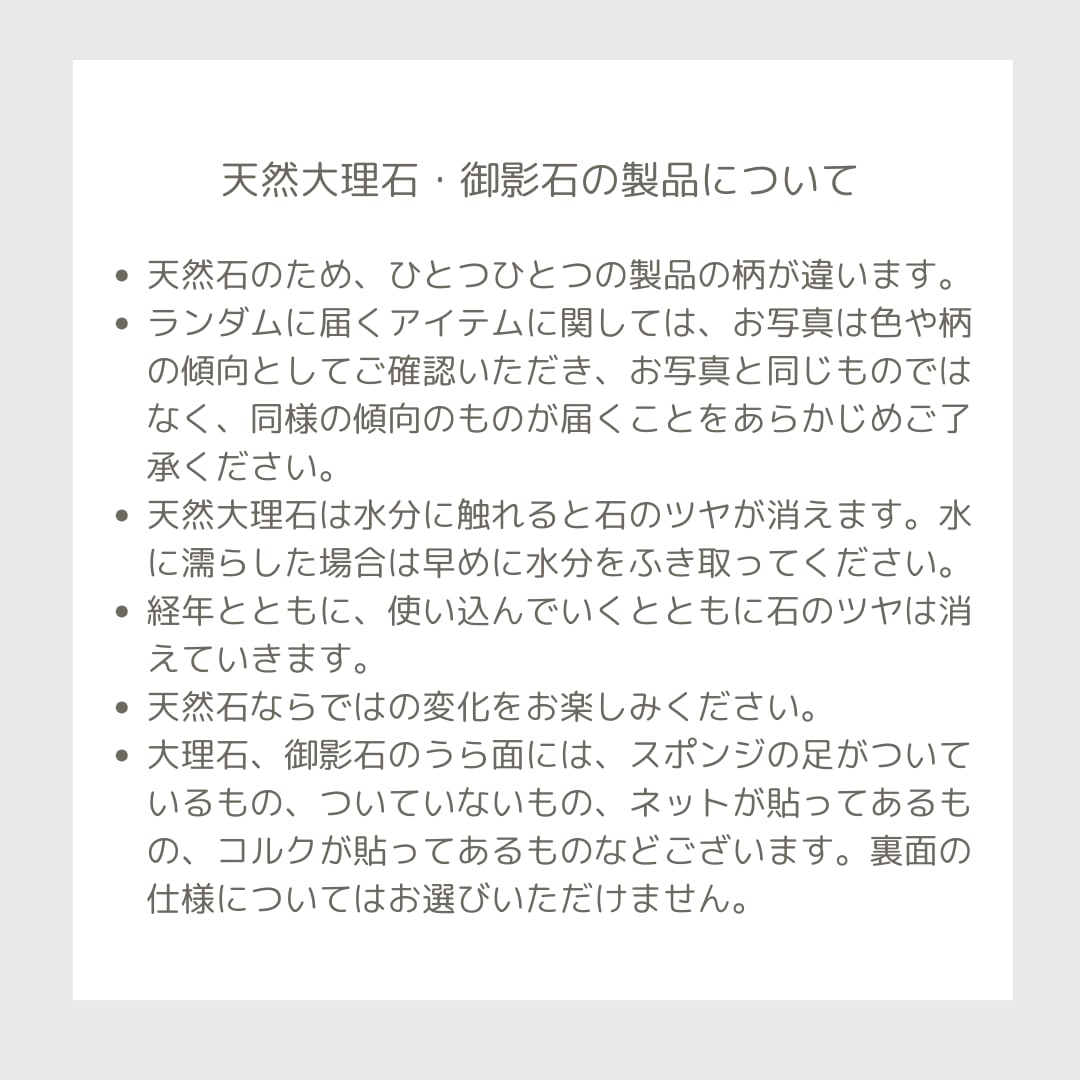 天然大理石・御影石の製品について

• 天然石のため、ひとつひとつの製品の柄が違います。
• ランダムに届くアイテムに関しては、お写真は色や柄の傾向としてご確認いただき、お写真と同じものではなく、同様の傾向のものが届くことをあらかじめご了承ください。
• 天然大理石は水分に触れると石のツヤが消えます。水に濡らした場合は早めに水分をふき取ってください。
• 経年とともに、使い込んでいくとともに石のツヤは消えていきます。
• 天然石ならではの変化をお楽しみください。
• 大理石、御影石のうら面には、スポンジの足がついているもの、ついていないもの、ネットが貼ってあるもの、コルクが貼ってあるものなどございます。裏面の仕様についてはお選びいただけません。